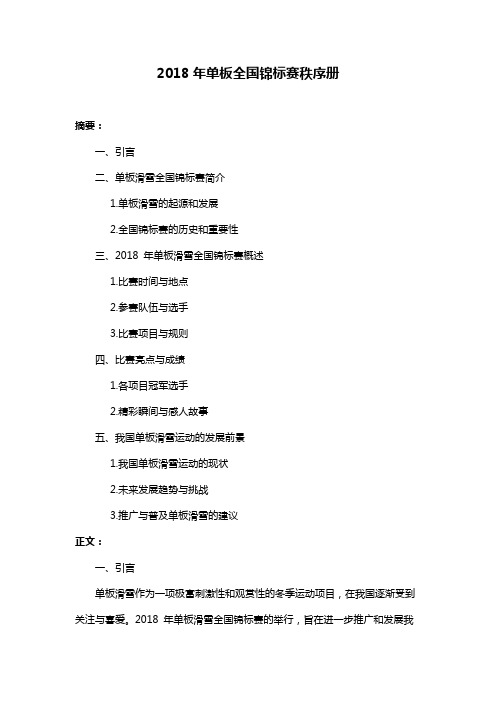 2018 年单板全国锦标赛秩序册

摘要：

一、引言

二、单板滑雪全国锦标赛简介

1.单板滑雪的起源和发展

2.全国锦标赛的历史和重要性

三、2018 年单板滑雪全国锦标赛概述

1.比赛时间与地点

2.参赛队伍与选手

3.比赛项目与规则

四、比赛亮点与成绩

1.各项目冠军选手

2.精彩瞬间与感人故事

五、我国单板滑雪运动的发展前景

1.我国单板滑雪运动的现状

2.未来发展趋势与挑战

3.推广与普及单板滑雪的建议

正文：

一、引言

单板滑雪作为一项极富刺激性和观赏性的冬季运动项目，在我国逐渐受到关注与喜爱。2018 年单板滑雪全国锦标赛的举行，旨在进一步推广和发展我